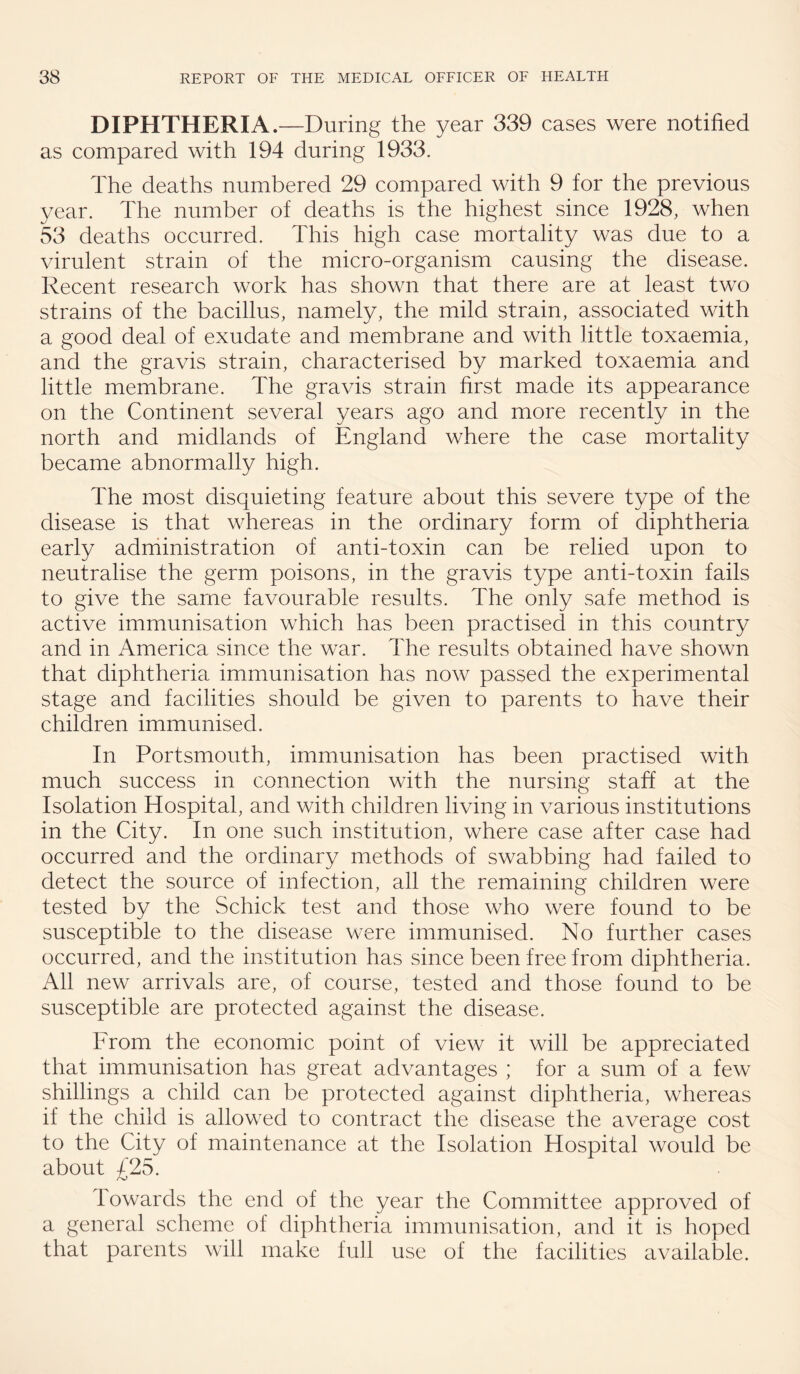 38 REPORT OF THE MEDICAL OFFICER OF HEALTH

DIPHTHERIA.—During the year 339 cases were notified as compared with 194 during 1933.

The deaths numbered 29 compared with 9 for the previous year. The number of deaths is the highest since 1928, when 53 deaths occurred. This high case mortality was due to a virulent strain of the micro-organism causing the disease. Recent research work has shown that there are at least two strains of the bacillus, namely, the mild strain, associated with a good deal of exudate and membrane and with little toxaemia, and the gravis strain, characterised by marked toxaemia and little membrane. The gravis strain first made its appearance on the Continent several years ago and more recently in the north and midlands of England where the case mortality became abnormally high.

The most disquieting feature about this severe type of the disease is that whereas in the ordinary form of diphtheria early administration of anti-toxin can be relied upon to neutralise the germ poisons, in the gravis type anti-toxin fails to give the same favourable results. The only safe method is active immunisation which has been practised in this country and in America since the war. The results obtained have shown that diphtheria immunisation has now passed the experimental stage and facilities should be given to parents to have their children immunised.

In Portsmouth, immunisation has been practised with much success in connection with the nursing staff at the Isolation Hospital, and with children living in various institutions in the City. In one such institution, where case after case had occurred and the ordinary methods of swabbing had failed to detect the source of infection, all the remaining children were tested by the Schick test and those who were found to be susceptible to the disease were immunised. No further cases occurred, and the institution has since been free from diphtheria. All new arrivals are, of course, tested and those found to be susceptible are protected against the disease.

From the economic point of view it will be appreciated that immunisation has great advantages ; for a sum of a few shillings a child can be protected against diphtheria, whereas if the child is allowed to contract the disease the average cost to the City of maintenance at the Isolation Hospital would be about £25.

Towards the end of the year the Committee approved of a general scheme of diphtheria immunisation, and it is hoped that parents will make full use of the facilities available.